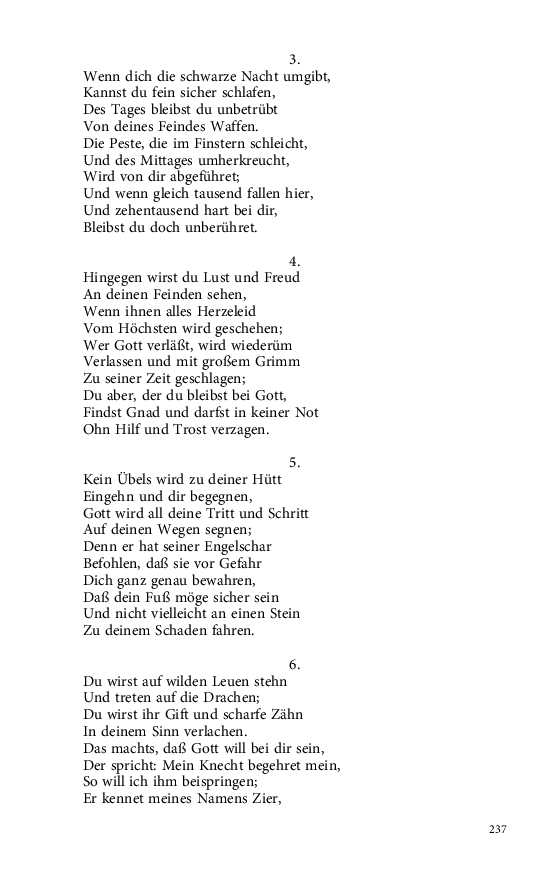 3.
Wenn dich die schwarze Nacht umgibt,
Kannst du fein sicher schlafen,
Des Tages bleibst du unbetrübt
Von deines Feindes Waffen.
Die Peste, die im Finstern schleicht,
Und des Mittages umherkreucht,
Wird von dir abgeführet;
Und wenn gleich tausend fallen hier,
Und zehentausend hart bei dir,
Bleibst du doch unberühret.

4.
Hingegen wirst du Lust und Freud
An deinen Feinden sehen,
Wenn ihnen alles Herzeleid
Vom Höchsten wird geschehen;
Wer Gott verläßt, wird wiederüm
Verlassen und mit großem Grimm
Zu seiner Zeit geschlagen;
Du aber, der du bleibst bei Gott,
Findst Gnad und darfst in keiner Not
Ohn Hilf und Trost verzagen.

5.
Kein Übels wird zu deiner Hütt
Eingehn und dir begegnen,
Gott wird all deine Tritt und Schritt
Auf deinen Wegen segnen;
Denn er hat seiner Engelschar
Befohlen, daß sie vor Gefahr
Dich ganz genau bewahren,
Daß dein Fuß möge sicher sein
Und nicht vielleicht an einen Stein
Zu deinem Schaden fahren.

6.
Du wirst auf wilden Leuen stehn
Und treten auf die Drachen;
Du wirst ihr Gift und scharfe Zähn
In deinem Sinn verlachen.
Das machts, daß Gott will bei dir sein,
Der spricht: Mein Knecht begehret mein,
So will ich ihm beispringen;
Er kennet meines Namens Zier,

237